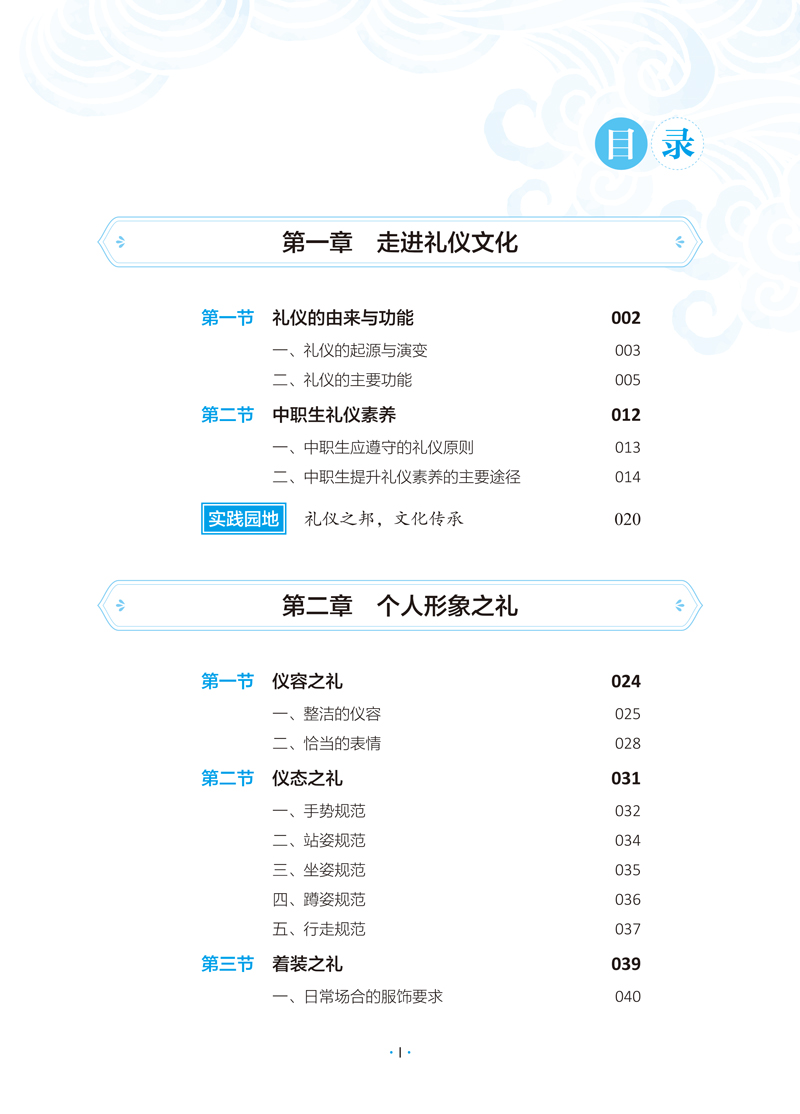 目录

第一章　走进礼仪文化

第一节　礼仪的由来与功能　002
一、礼仪的起源与演变　003
二、礼仪的主要功能　005
第二节　中职生礼仪素养　012
一、中职生应遵守的礼仪原则　013
二、中职生提升礼仪素养的主要途径　014
实践园地　礼仪之邦，文化传承　020

第二章　个人形象之礼

第一节　仪容之礼　024
一、整洁的仪容　025
二、恰当的表情　028
第二节　仪态之礼　031
一、手势规范　032
二、站姿规范　034
三、坐姿规范　035
四、蹲姿规范　036
五、行走规范　037
第三节　着装之礼　039
一、日常场合的服饰要求　040

· I ·